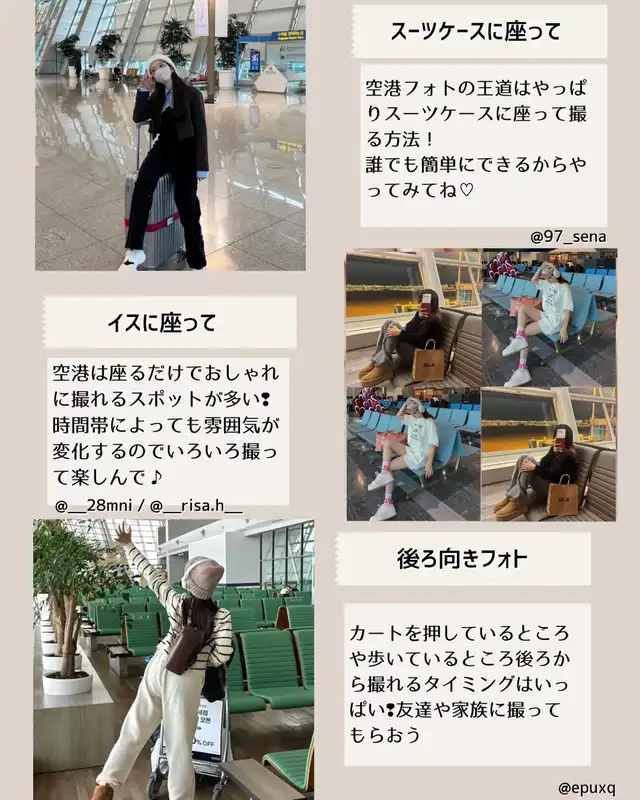 スーツケースに座って

空港フォトの王道はやっぱりスーツケースに座って撮る方法！
誰でも簡単にできるからやってみてね♡

@97_sena

イスに座って

空港は座るだけでおしゃれに撮れるスポットが多い❣
時間帯によっても雰囲気が変化するのでいろいろ撮って楽しんで♪

@__28mni / @__risa.h__

後ろ向きフォト

カートを押しているところや歩いているところ後ろから撮れるタイミングはいっぱい❣友達や家族に撮ってもらおう

@epuxq